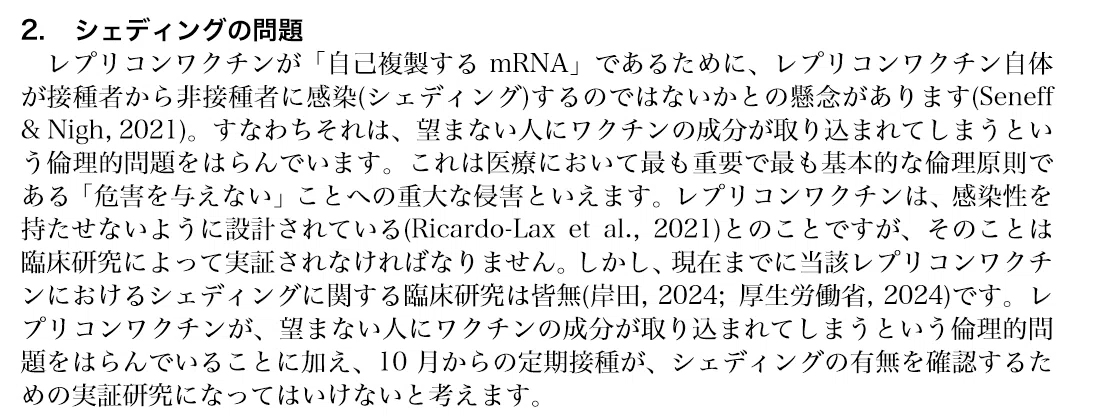 2. シェディングの問題

レプリコンワクチンが「自己複製するmRNA」であるために、レプリコンワクチン自体が接種者から非接種者に感染(シェディング)するのではないかとの懸念があります(Seneff & Nigh, 2021)。すなわちそれは、望まない人にワクチンの成分が取り込まれてしまうという倫理的問題をはらんでいます。これは医療において最も重要で最も基本的な倫理原則である「危害を与えない」ことへの重大な侵害といえます。レプリコンワクチンは、感染性を持たせないように設計されている(Ricardo-Lax et al., 2021)とのことですが、そのことは臨床研究によって実証されなければなりません。しかし、現在までに当該レプリコンワクチンにおけるシェディングに関する臨床研究は皆無(岸田, 2024; 厚生労働省, 2024)です。レプリコンワクチンが、望まない人にワクチンの成分が取り込まれてしまうという倫理的問題をはらんでいることに加え、10月からの定期接種が、シェディングの有無を確認するための実証研究になってはいけないと考えます。